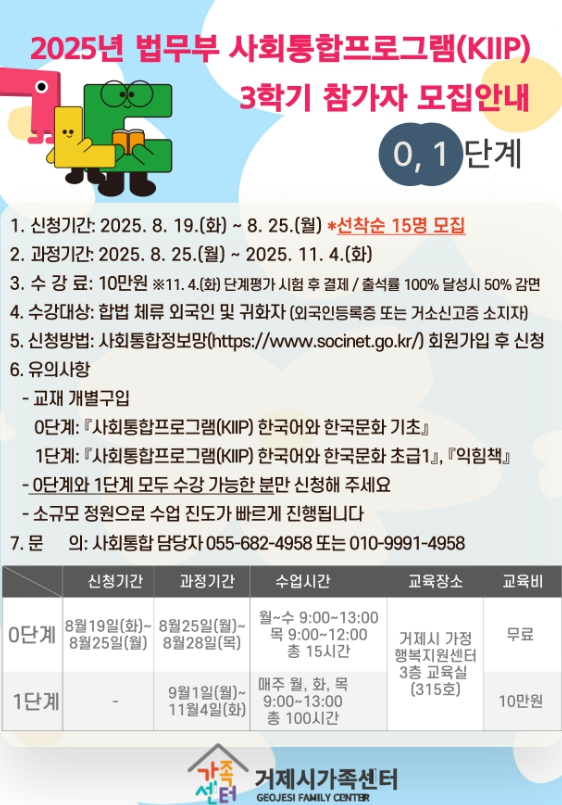 2025년 법무부 사회통합프로그램(KIIP)
3학기 참가자 모집안내

0, 1 단계

1. 신청기간: 2025. 8. 19.(화) ~ 8. 25.(월) *선착순 15명 모집
2. 과정기간: 2025. 8. 25.(월) ~ 2025. 11. 4.(화)
3. 수 강 료: 10만원 ※11. 4.(화) 단계평가 시험 후 결제 / 출석률 100% 달성시 50% 감면
4. 수강대상: 합법 체류 외국인 및 귀화자 (외국인등록증 또는 거소신고증 소지자)
5. 신청방법: 사회통합정보망(https://www.socinet.go.kr/) 회원가입 후 신청
6. 유의사항
- 교재 개별구입
0단계: 『사회통합프로그램(KIIP) 한국어와 한국문화 기초』
1단계: 『사회통합프로그램(KIIP) 한국어와 한국문화 초급1』, 『익힘책』
- 0단계와 1단계 모두 수강 가능한 분만 신청해 주세요
- 소규모 정원으로 수업 진도가 빠르게 진행됩니다
7. 문 의: 사회통합 담당자 055-682-4958 또는 010-9991-4958

| | 신청기간 | 과정기간 | 수업시간 | 교육장소 | 교육비 |
|---|---|---|---|---|---|
| 0단계 | 8월19일(화)~ 8월25일(월) | 8월25일(월)~ 8월28일(목) | 월~수 9:00~13:00 목 9:00~12:00 총 15시간 | 거제시 가정 행복지원센터 3층 교육실 (315호) | 무료 |
| 1단계 | - | 9월1일(월)~ 11월4일(화) | 매주 월, 화, 목 9:00~13:00 총 100시간 | | 10만원 |

가족센터
거제시가족센터
GEOJESI FAMILY CENTER